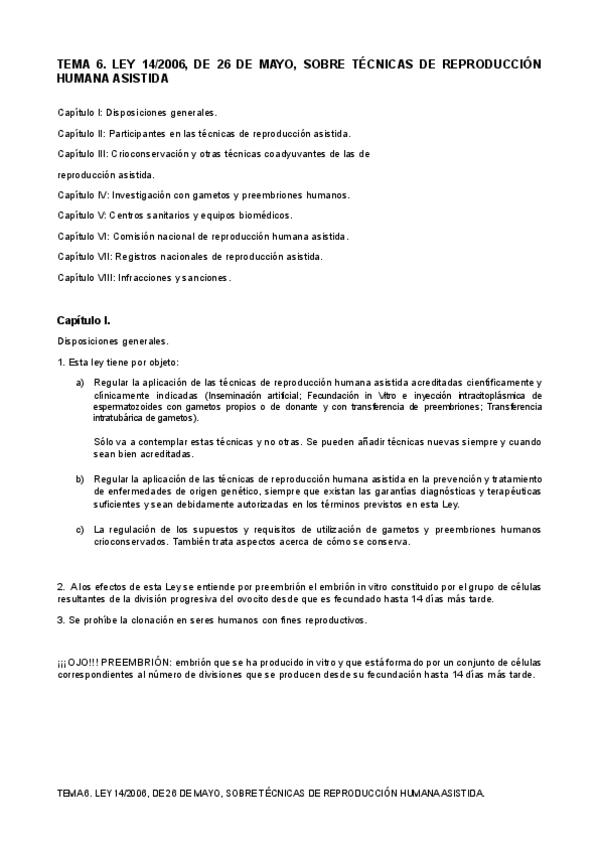 TEMA 6. LEY 14/2006, DE 26 DE MAYO, SOBRE TÉCNICAS DE REPRODUCCIÓN HUMANA ASISTIDA

Capítulo I: Disposiciones generales.

Capítulo II: Participantes en las técnicas de reproducción asistida.

Capítulo III: Crioconservación y otras técnicas coadyuvantes de las de reproducción asistida.

Capítulo IV: Investigación con gametos y preembriones humanos.

Capítulo V: Centros sanitarios y equipos biomédicos.

Capítulo VI: Comisión nacional de reproducción humana asistida.

Capítulo VII: Registros nacionales de reproducción asistida.

Capítulo VIII: Infracciones y sanciones.

Capítulo I.

Disposiciones generales.

1. Esta ley tiene por objeto:

a) Regular la aplicación de las técnicas de reproducción humana asistida acreditadas científicamente y clínicamente indicadas (Inseminación artificial; Fecundación in Vitro e inyección intracitoplásmica de espermatozoides con gametos propios o de donante y con transferencia de preembriones; Transferencia intratubárica de gametos).

Sólo va a contemplar estas técnicas y no otras. Se pueden añadir técnicas nuevas siempre y cuando sean bien acreditadas.

b) Regular la aplicación de las técnicas de reproducción humana asistida en la prevención y tratamiento de enfermedades de origen genético, siempre que existan las garantías diagnósticas y terapéuticas suficientes y sean debidamente autorizadas en los términos previstos en esta Ley.

c) La regulación de los supuestos y requisitos de utilización de gametos y preembriones humanos crioconservados. También trata aspectos acerca de cómo se conserva.

2. A los efectos de esta Ley se entiende por preembrión el embrión in vitro constituido por el grupo de células resultantes de la división progresiva del ovocito desde que es fecundado hasta 14 días más tarde.

3. Se prohíbe la clonación en seres humanos con fines reproductivos.

¡¡¡OJO!!! PREEMBRIÓN: embrión que se ha producido in vitro y que está formado por un conjunto de células correspondientes al número de divisiones que se producen desde su fecundación hasta 14 días más tarde.

TEMA 6. LEY 14/2006, DE 26 DE MAYO, SOBRE TÉCNICAS DE REPRODUCCIÓN HUMANA ASISTIDA.